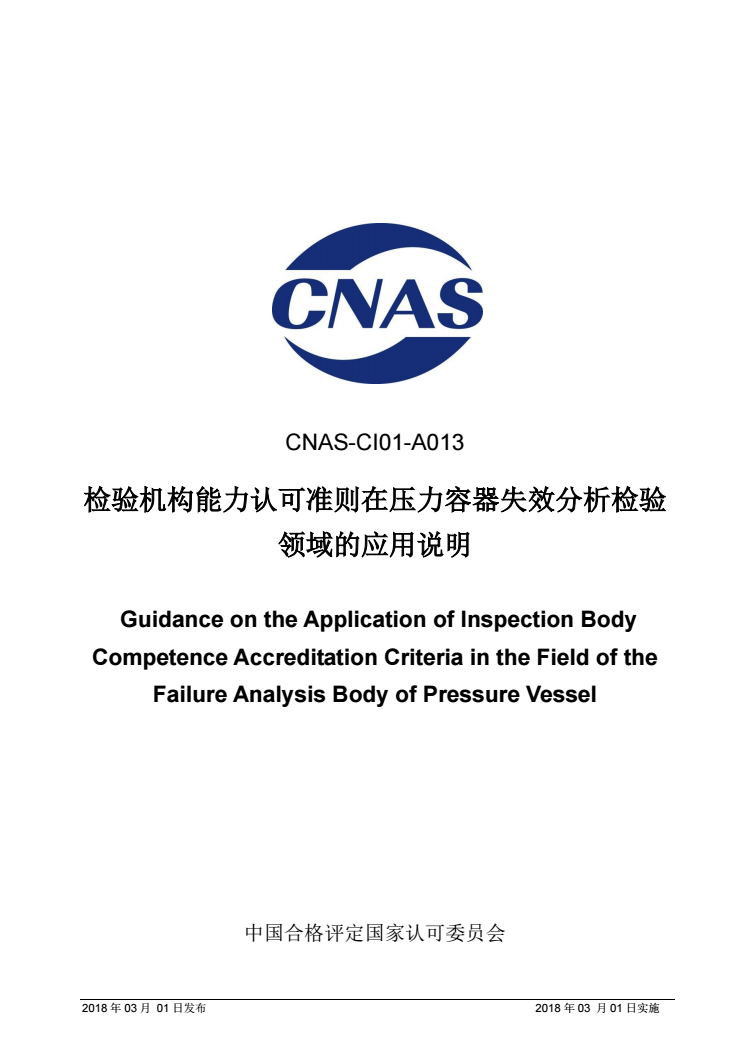 CNAS

CNAS-CI01-A013

检验机构能力认可准则在压力容器失效分析检验领域的应用说明

Guidance on the Application of Inspection Body Competence Accreditation Criteria in the Field of the Failure Analysis Body of Pressure Vessel

中国合格评定国家认可委员会

2018 年 03 月 01 日发布

2018 年 03 月 01 日实施